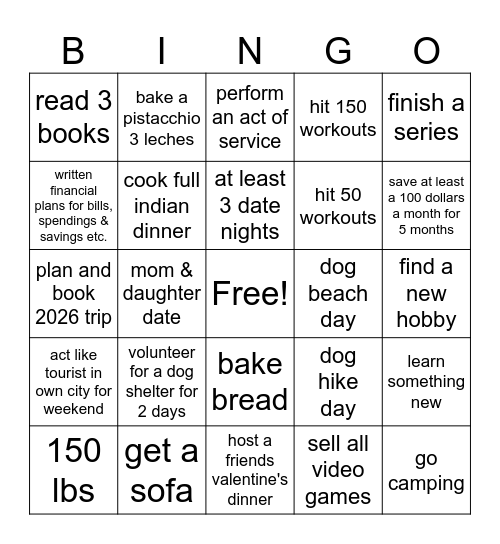 | B | I | N | G | O |
|---|---|---|---|---|
| read 3 books | bake a pistacchio 3 leches | perform an act of service | hit 150 workouts | finish a series |
| written financial plans for bills, spendings & savings etc. | cook full indian dinner | at least 3 date nights | hit 50 workouts | save at least a 100 dollars a month for 5 months |
| plan and book 2026 trip | mom & daughter date | Free! | dog beach day | find a new hobby |
| act like tourist in own city for weekend | volunteer for a dog shelter for 2 days | bake bread | dog hike day | learn something new |
| 150 lbs | get a sofa | host a friends valentine's dinner | sell all video games | go camping |